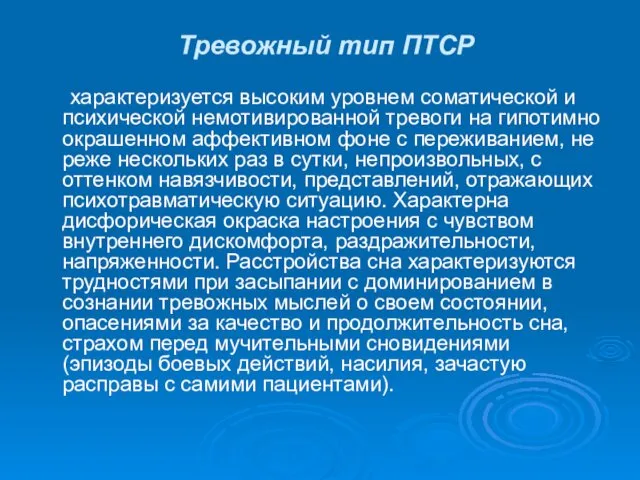 Тревожный тип ПТСР

характеризуется высоким уровнем соматической и психической немотивированной тревоги на гипотимно окрашенном аффективном фоне с переживанием, не реже нескольких раз в сутки, непроизвольных, с оттенком навязчивости, представлений, отражающих психотравматическую ситуацию. Характерна дисфорическая окраска настроения с чувством внутреннего дискомфорта, раздражительности, напряженности. Расстройства сна характеризуются трудностями при засыпании с доминированием в сознании тревожных мыслей о своем состоянии, опасениями за качество и продолжительность сна, страхом перед мучительными сновидениями (эпизоды боевых действий, насилия, зачастую расправы с самими пациентами).